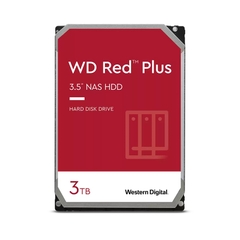 WD Red™ Plus

3.5" NAS HDD

HARD DISK DRIVE

3TB

Western Digital.